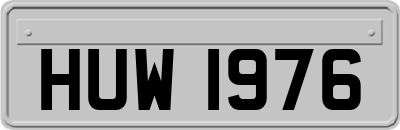 HUW 1976